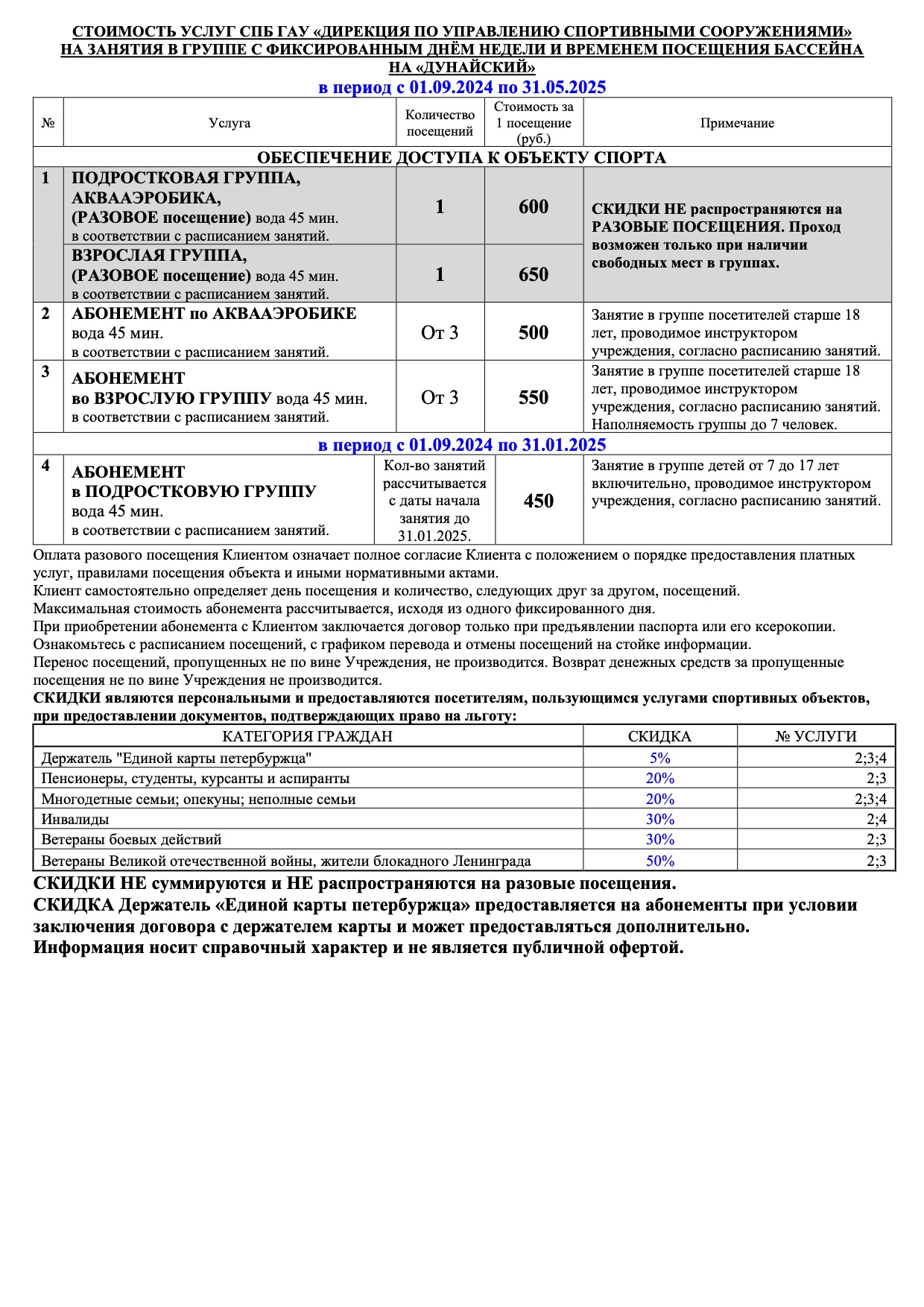 СТОИМОСТЬ УСЛУГ СПБ ГАУ «ДИРЕКЦИЯ ПО УПРАВЛЕНИЮ СПОРТИВНЫМИ СООРУЖЕНИЯМИ» НА ЗАНЯТИЯ В ГРУППЕ С ФИКСИРОВАННЫМ ДНЁМ НЕДЕЛИ И ВРЕМЕНЕМ ПОСЕЩЕНИЯ БАССЕЙНА НА «ДУНАЙСКИЙ»
в период с 01.09.2024 по 31.05.2025

| № | Услуга | Количество посещений | Стоимость за 1 посещение (руб.) | Примечание |
|---|---|---|---|---|
| ОБЕСПЕЧЕНИЕ ДОСТУПА К ОБЪЕКТУ СПОРТА | | | | |
| 1 | ПОДРОСТКОВАЯ ГРУППА, АКВААЭРОБИКА, (РАЗОВОЕ посещение) вода 45 мин. в соответствии с расписанием занятий. | 1 | 600 | СКИДКИ НЕ распространяются на РАЗОВЫЕ ПОСЕЩЕНИЯ. Проход возможен только при наличии свободных мест в группах. |
| | ВЗРОСЛАЯ ГРУППА, (РАЗОВОЕ посещение) вода 45 мин. в соответствии с расписанием занятий. | 1 | 650 | |
| 2 | АБОНЕМЕНТ по АКВААЭРОБИКЕ вода 45 мин. в соответствии с расписанием занятий. | От 3 | 500 | Занятие в группе посетителей старше 18 лет, проводимое инструктором учреждения, согласно расписанию занятий. |
| 3 | АБОНЕМЕНТ во ВЗРОСЛУЮ ГРУППУ вода 45 мин. в соответствии с расписанием занятий. | От 3 | 550 | Занятие в группе посетителей старше 18 лет, проводимое инструктором учреждения, согласно расписанию занятий. Наполняемость группы до 7 человек. |
| в период с 01.09.2024 по 31.01.2025 | | | | |
| 4 | АБОНЕМЕНТ в ПОДРОСТКОВУЮ ГРУППУ вода 45 мин. в соответствии с расписанием занятий. | Кол-во занятий рассчитывается с даты начала занятия до 31.01.2025. | 450 | Занятие в группе детей от 7 до 17 лет включительно, проводимое инструктором учреждения, согласно расписанию занятий. |

Оплата разового посещения Клиентом означает полное согласие Клиента с положением о порядке предоставления платных услуг, правилами посещения объекта и иными нормативными актами.
Клиент самостоятельно определяет день посещения и количество, следующих друг за другом, посещений.
Максимальная стоимость абонемента рассчитывается, исходя из одного фиксированного дня.
При приобретении абонемента с Клиентом заключается договор только при предъявлении паспорта или его ксерокопии.
Ознакомьтесь с расписанием посещений, с графиком перевода и отмены посещений на стойке информации.
Перенос посещений, пропущенных не по вине Учреждения, не производится. Возврат денежных средств за пропущенные посещения не по вине Учреждения не производится.
СКИДКИ являются персональными и предоставляются посетителям, пользующимся услугами спортивных объектов, при предоставлении документов, подтверждающих право на льготу:

| КАТЕГОРИЯ ГРАЖДАН | СКИДКА | № УСЛУГИ |
|---|---|---|
| Держатель "Единой карты петербуржца" | 5% | 2;3;4 |
| Пенсионеры, студенты, курсанты и аспиранты | 20% | 2;3 |
| Многодетные семьи; опекуны; неполные семьи | 20% | 2;3;4 |
| Инвалиды | 30% | 2;4 |
| Ветераны боевых действий | 30% | 2;3 |
| Ветераны Великой отечественной войны, жители блокадного Ленинграда | 50% | 2;3 |

СКИДКИ НЕ суммируются и НЕ распространяются на разовые посещения.
СКИДКА Держатель «Единой карты петербуржца» предоставляется на абонементы при условии заключения договора с держателем карты и может предоставляться дополнительно.
Информация носит справочный характер и не является публичной офертой.